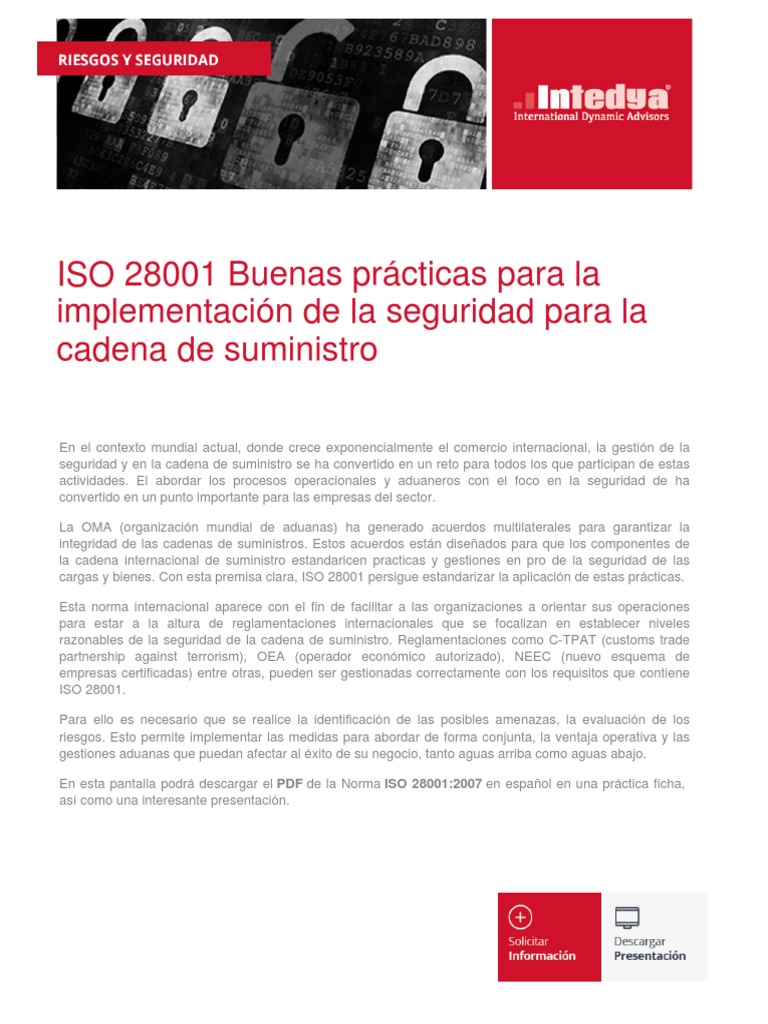 RIESGOS Y SEGURIDAD

Intedya
International Dynamic Advisors

ISO 28001 Buenas prácticas para la implementación de la seguridad para la cadena de suministro

En el contexto mundial actual, donde crece exponencialmente el comercio internacional, la gestión de la seguridad y en la cadena de suministro se ha convertido en un reto para todos los que participan de estas actividades. El abordar los procesos operacionales y aduaneros con el foco en la seguridad de ha convertido en un punto importante para las empresas del sector.

La OMA (organización mundial de aduanas) ha generado acuerdos multilaterales para garantizar la integridad de las cadenas de suministros. Estos acuerdos están diseñados para que los componentes de la cadena internacional de suministro estandaricen practicas y gestiones en pro de la seguridad de las cargas y bienes. Con esta premisa clara, ISO 28001 persigue estandarizar la aplicación de estas prácticas.

Esta norma internacional aparece con el fin de facilitar a las organizaciones a orientar sus operaciones para estar a la altura de reglamentaciones internacionales que se focalizan en establecer niveles razonables de la seguridad de la cadena de suministro. Reglamentaciones como C-TPAT (customs trade partnership against terrorism), OEA (operador económico autorizado), NEEC (nuevo esquema de empresas certificadas) entre otras, pueden ser gestionadas correctamente con los requisitos que contiene ISO 28001.

Para ello es necesario que se realice la identificación de las posibles amenazas, la evaluación de los riesgos. Esto permite implementar las medidas para abordar de forma conjunta, la ventaja operativa y las gestiones aduanas que puedan afectar al éxito de su negocio, tanto aguas arriba como aguas abajo.

En esta pantalla podrá descargar el PDF de la Norma ISO 28001:2007 en español en una práctica ficha, así como una interesante presentación.

Solicitar Información

Descargar Presentación